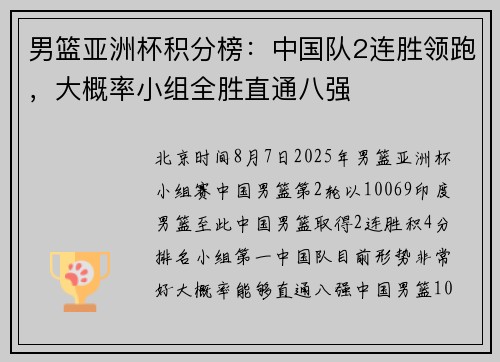 男篮亚洲杯积分榜：中国队2连胜领跑，大概率小组全胜直通八强

北京时间8月7日2025年男篮亚洲杯小组赛中国男篮第2轮以10069印度男篮至此中国男篮取得2连胜积4分排名小组第一中国队目前形势非常好大概率能够直通八强中国男篮10